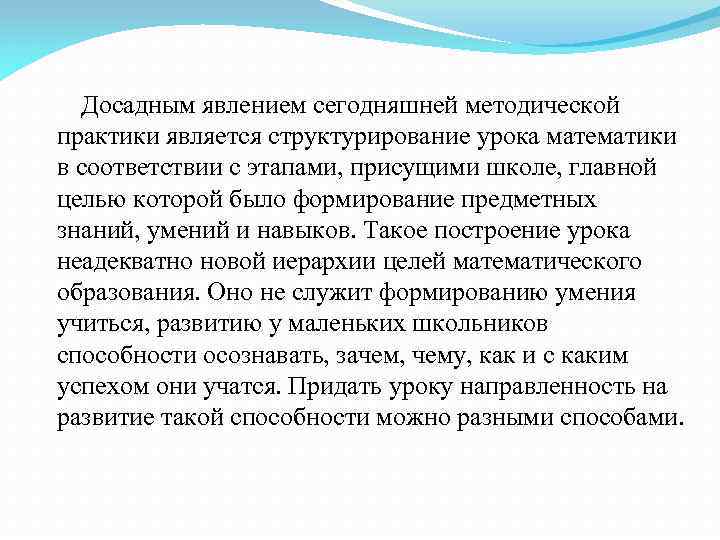 Досадным явлением сегодняшней методической практики является структурирование урока математики в соответствии с этапами, присущими школе, главной целью которой было формирование предметных знаний, умений и навыков. Такое построение урока неадекватно новой иерархии целей математического образования. Оно не служит формированию умения учиться, развитию у маленьких школьников способности осознавать, зачем, чему, как и с каким успехом они учатся. Придать уроку направленность на развитие такой способности можно разными способами.